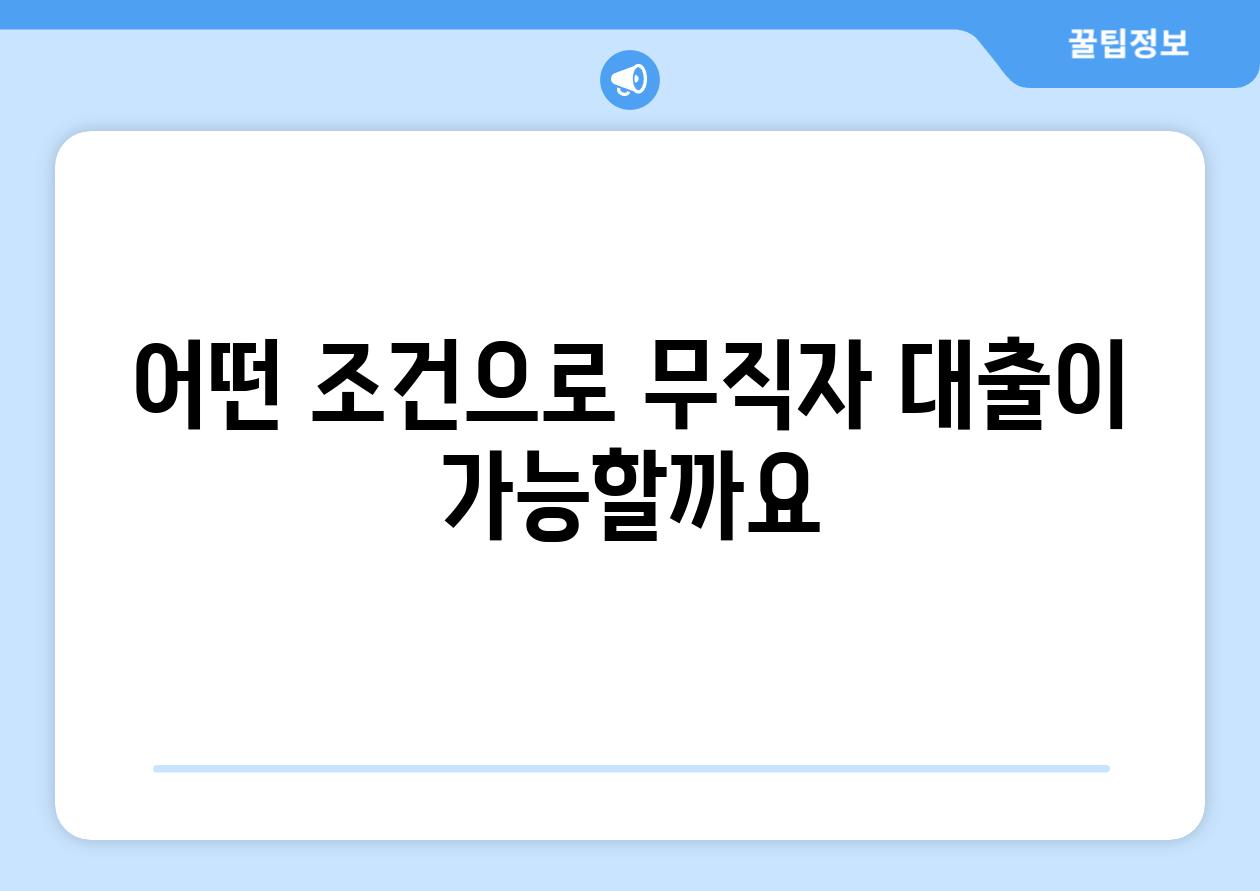 꿀팁정보

어떤 조건으로 무직자 대출이 가능할까요